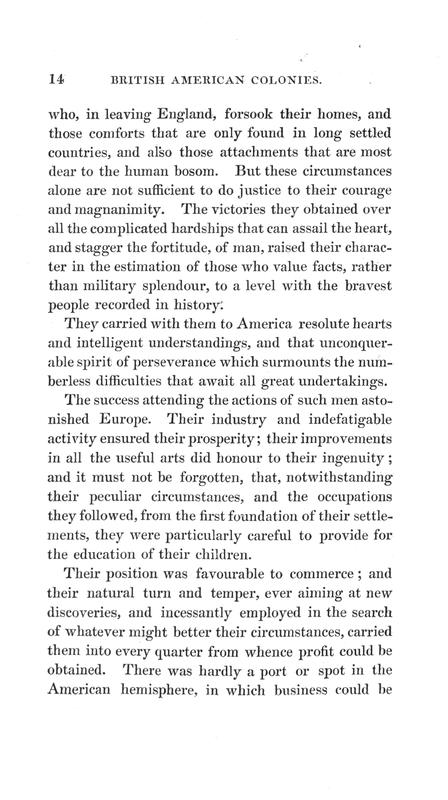 14 BRITISH AMERICAN COLONIES.

who, in leaving England, forsook their homes, and those comforts that are only found in long settled countries, and also those attachments that are most dear to the human bosom. But these circumstances alone are not sufficient to do justice to their courage and magnanimity. The victories they obtained over all the complicated hardships that can assail the heart, and stagger the fortitude, of man, raised their character in the estimation of those who value facts, rather than military splendour, to a level with the bravest people recorded in history.

They carried with them to America resolute hearts and intelligent understandings, and that unconquerable spirit of perseverance which surmounts the numberless difficulties that await all great undertakings.

The success attending the actions of such men astonished Europe. Their industry and indefatigable activity ensured their prosperity; their improvements in all the useful arts did honour to their ingenuity; and it must not be forgotten, that, notwithstanding their peculiar circumstances, and the occupations they followed, from the first foundation of their settlements, they were particularly careful to provide for the education of their children.

Their position was favourable to commerce; and their natural turn and temper, ever aiming at new discoveries, and incessantly employed in the search of whatever might better their circumstances, carried them into every quarter from whence profit could be obtained. There was hardly a port or spot in the American hemisphere, in which business could be